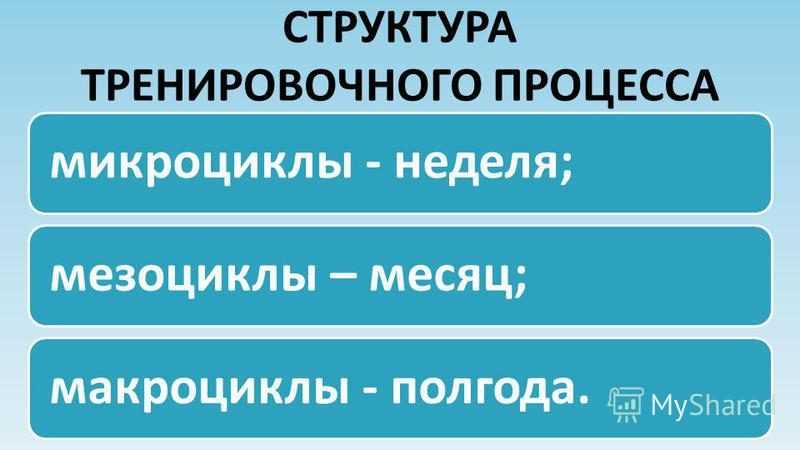 СТРУКТУРА ТРЕНИРОВОЧНОГО ПРОЦЕССА

микроциклы - неделя;

мезоциклы – месяц;

макроциклы - полгода.

MyShared